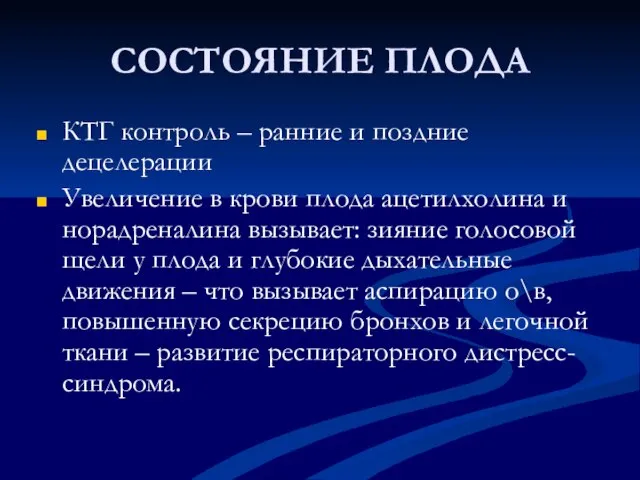 СОСТОЯНИЕ ПЛОДА

КТГ контроль – ранние и поздние децелерации

Увеличение в крови плода ацетилхолина и норадреналина вызывает: зияние голосовой щели у плода и глубокие дыхательные движения – что вызывает аспирацию о\в, повышенную секрецию бронхов и легочной ткани – развитие респираторного дистресс-синдрома.